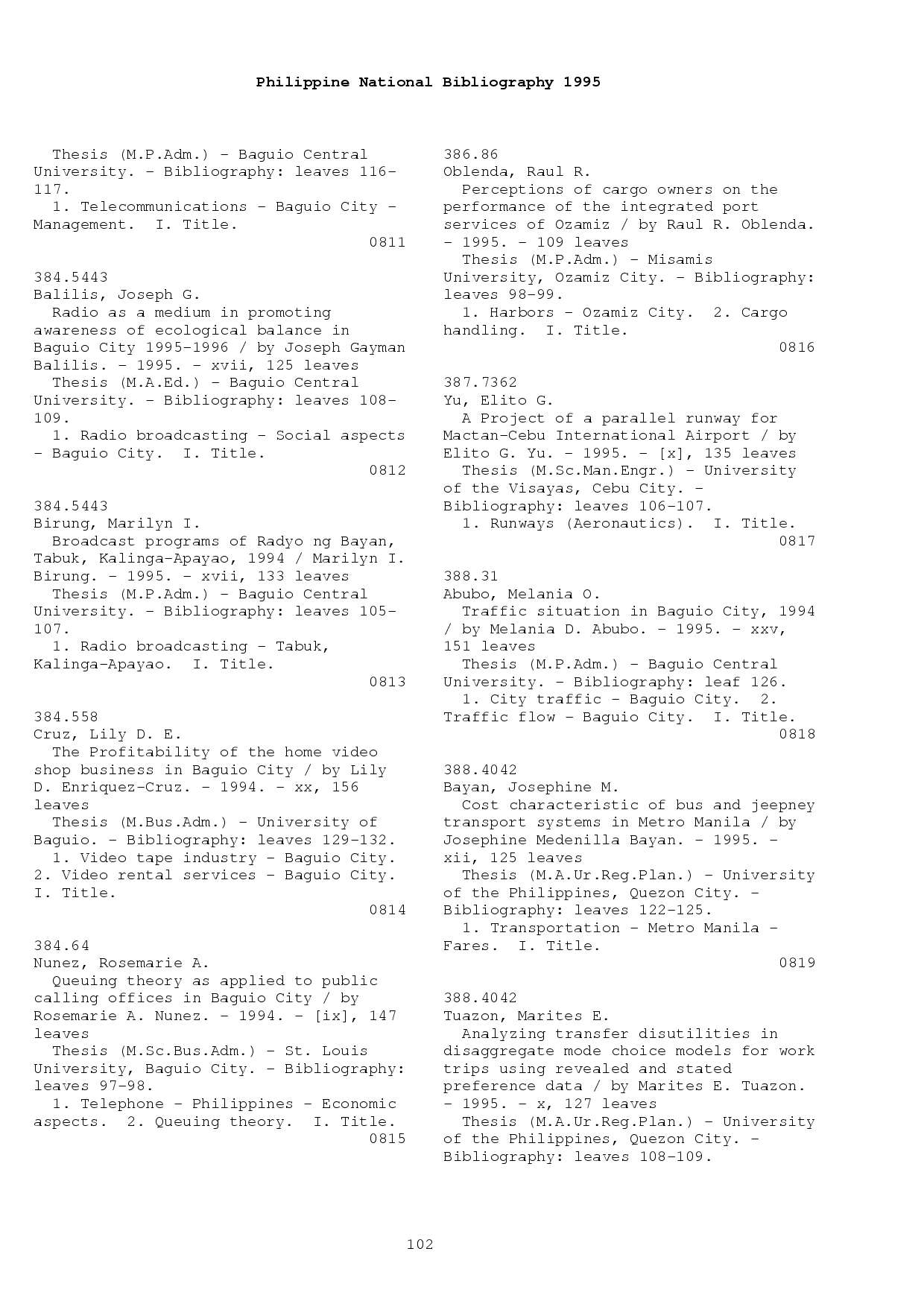 Philippine National Bibliography 1995

Thesis (M.P.Adm.) - Baguio Central University. - Bibliography: leaves 116-117.
1. Telecommunications - Baguio City - Management. I. Title.
0811

384.5443
Balilis, Joseph G.
Radio as a medium in promoting awareness of ecological balance in Baguio City 1995-1996 / by Joseph Gayman Balilis. - 1995. - xvii, 125 leaves
Thesis (M.A.Ed.) - Baguio Central University. - Bibliography: leaves 108-109.
1. Radio broadcasting - Social aspects - Baguio City. I. Title.
0812

384.5443
Birung, Marilyn I.
Broadcast programs of Radyo ng Bayan, Tabuk, Kalinga-Apayao, 1994 / Marilyn I. Birung. - 1995. - xvii, 133 leaves
Thesis (M.P.Adm.) - Baguio Central University. - Bibliography: leaves 105-107.
1. Radio broadcasting - Tabuk, Kalinga-Apayao. I. Title.
0813

384.558
Cruz, Lily D. E.
The Profitability of the home video shop business in Baguio City / by Lily D. Enriquez-Cruz. - 1994. - xx, 156 leaves
Thesis (M.Bus.Adm.) - University of Baguio. - Bibliography: leaves 129-132.
1. Video tape industry - Baguio City. 2. Video rental services - Baguio City. I. Title.
0814

384.64
Nunez, Rosemarie A.
Queuing theory as applied to public calling offices in Baguio City / by Rosemarie A. Nunez. - 1994. - [ix], 147 leaves
Thesis (M.Sc.Bus.Adm.) - St. Louis University, Baguio City. - Bibliography: leaves 97-98.
1. Telephone - Philippines - Economic aspects. 2. Queuing theory. I. Title.
0815

386.86
Oblenda, Raul R.
Perceptions of cargo owners on the performance of the integrated port services of Ozamiz / by Raul R. Oblenda. - 1995. - 109 leaves
Thesis (M.P.Adm.) - Misamis University, Ozamiz City. - Bibliography: leaves 98-99.
1. Harbors - Ozamiz City. 2. Cargo handling. I. Title.
0816

387.7362
Yu, Elito G.
A Project of a parallel runway for Mactan-Cebu International Airport / by Elito G. Yu. - 1995. - [x], 135 leaves
Thesis (M.Sc.Man.Engr.) - University of the Visayas, Cebu City. - Bibliography: leaves 106-107.
1. Runways (Aeronautics). I. Title.
0817

388.31
Abubo, Melania O.
Traffic situation in Baguio City, 1994 / by Melania D. Abubo. - 1995. - xxv, 151 leaves
Thesis (M.P.Adm.) - Baguio Central University. - Bibliography: leaf 126.
1. City traffic - Baguio City. 2. Traffic flow - Baguio City. I. Title.
0818

388.4042
Bayan, Josephine M.
Cost characteristic of bus and jeepney transport systems in Metro Manila / by Josephine Medenilla Bayan. - 1995. - xii, 125 leaves
Thesis (M.A.Ur.Reg.Plan.) - University of the Philippines, Quezon City. - Bibliography: leaves 122-125.
1. Transportation - Metro Manila - Fares. I. Title.
0819

388.4042
Tuazon, Marites E.
Analyzing transfer disutilities in disaggregate mode choice models for work trips using revealed and stated preference data / by Marites E. Tuazon. - 1995. - x, 127 leaves
Thesis (M.A.Ur.Reg.Plan.) - University of the Philippines, Quezon City. - Bibliography: leaves 108-109.

102